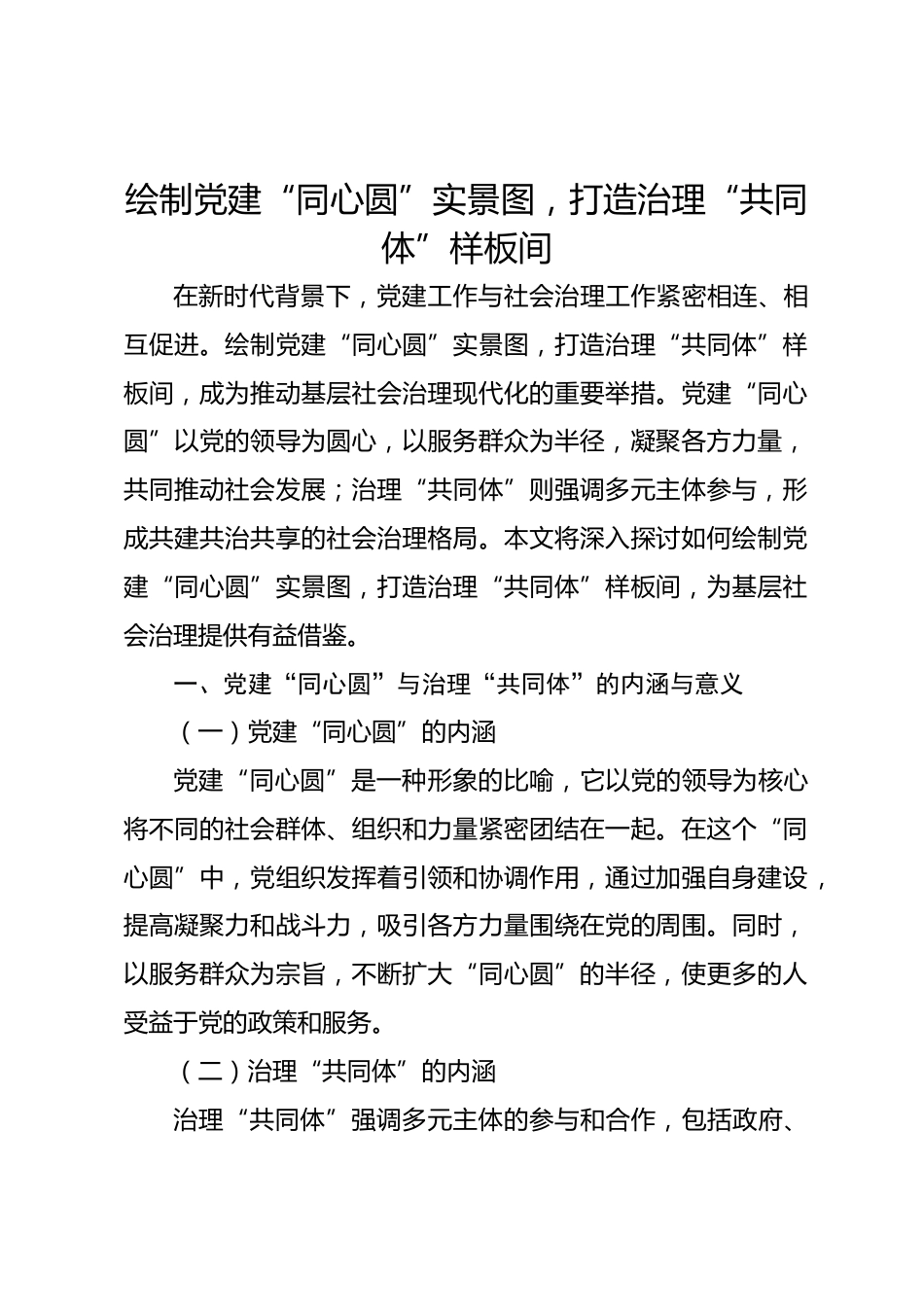 绘制党建“同心圆”实景图，打造治理“共同体”样板间

在新时代背景下，党建工作与社会治理工作紧密相连、相互促进。绘制党建“同心圆”实景图，打造治理“共同体”样板间，成为推动基层社会治理现代化的重要举措。党建“同心圆”以党的领导为圆心，以服务群众为半径，凝聚各方力量，共同推动社会发展；治理“共同体”则强调多元主体参与，形成共建共治共享的社会治理格局。本文将深入探讨如何绘制党建“同心圆”实景图，打造治理“共同体”样板间，为基层社会治理提供有益借鉴。

一、党建“同心圆”与治理“共同体”的内涵与意义

（一）党建“同心圆”的内涵

党建“同心圆”是一种形象的比喻，它以党的领导为核心将不同的社会群体、组织和力量紧密团结在一起。在这个“同心圆”中，党组织发挥着引领和协调作用，通过加强自身建设，提高凝聚力和战斗力，吸引各方力量围绕在党的周围。同时，以服务群众为宗旨，不断扩大“同心圆”的半径，使更多的人受益于党的政策和服务。

（二）治理“共同体”的内涵

治理“共同体”强调多元主体的参与和合作，包括政府、